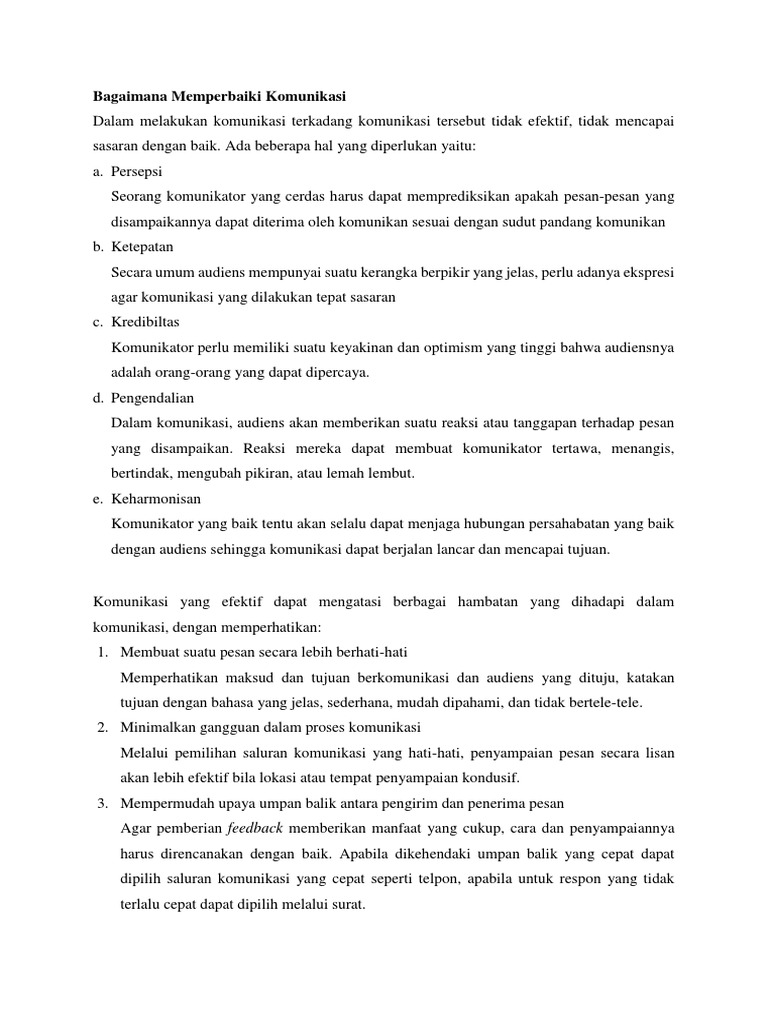 Bagaimana Memperbaiki Komunikasi

Dalam melakukan komunikasi terkadang komunikasi tersebut tidak efektif, tidak mencapai sasaran dengan baik. Ada beberapa hal yang diperlukan yaitu:

a. Persepsi

Seorang komunikator yang cerdas harus dapat memprediksikan apakah pesan-pesan yang disampaikannya dapat diterima oleh komunikan sesuai dengan sudut pandang komunikan

b. Ketepatan

Secara umum audiens mempunyai suatu kerangka berpikir yang jelas, perlu adanya ekspresi agar komunikasi yang dilakukan tepat sasaran

c. Kredibiltas

Komunikator perlu memiliki suatu keyakinan dan optimism yang tinggi bahwa audiensnya adalah orang-orang yang dapat dipercaya.

d. Pengendalian

Dalam komunikasi, audiens akan memberikan suatu reaksi atau tanggapan terhadap pesan yang disampaikan. Reaksi mereka dapat membuat komunikator tertawa, menangis, bertindak, mengubah pikiran, atau lemah lembut.

e. Keharmonisan

Komunikator yang baik tentu akan selalu dapat menjaga hubungan persahabatan yang baik dengan audiens sehingga komunikasi dapat berjalan lancar dan mencapai tujuan.

Komunikasi yang efektif dapat mengatasi berbagai hambatan yang dihadapi dalam komunikasi, dengan memperhatikan:

1. Membuat suatu pesan secara lebih berhati-hati

Memperhatikan maksud dan tujuan berkomunikasi dan audiens yang dituju, katakan tujuan dengan bahasa yang jelas, sederhana, mudah dipahami, dan tidak bertele-tele.

2. Minimalkan gangguan dalam proses komunikasi

Melalui pemilihan saluran komunikasi yang hati-hati, penyampaian pesan secara lisan akan lebih efektif bila lokasi atau tempat penyampaian kondusif.

3. Mempermudah upaya umpan balik antara pengirim dan penerima pesan

Agar pemberian feedback memberikan manfaat yang cukup, cara dan penyampaiannya harus direncanakan dengan baik. Apabila dikehendaki umpan balik yang cepat dapat dipilih saluran komunikasi yang cepat seperti telpon, apabila untuk respon yang tidak terlalu cepat dapat dipilih melalui surat.